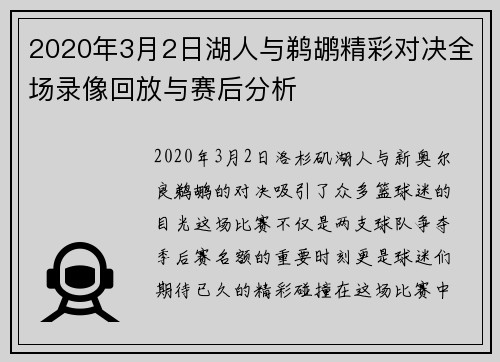 2020年3月2日湖人与鹈鹕精彩对决全场录像回放与赛后分析

2020年3月2日洛杉矶湖人与新奥尔良鹈鹕的对决吸引了众多篮球迷的目光这场比赛不仅是两支球队争夺季后赛名额的重要时刻更是球迷们期待已久的精彩碰撞在这场比赛中